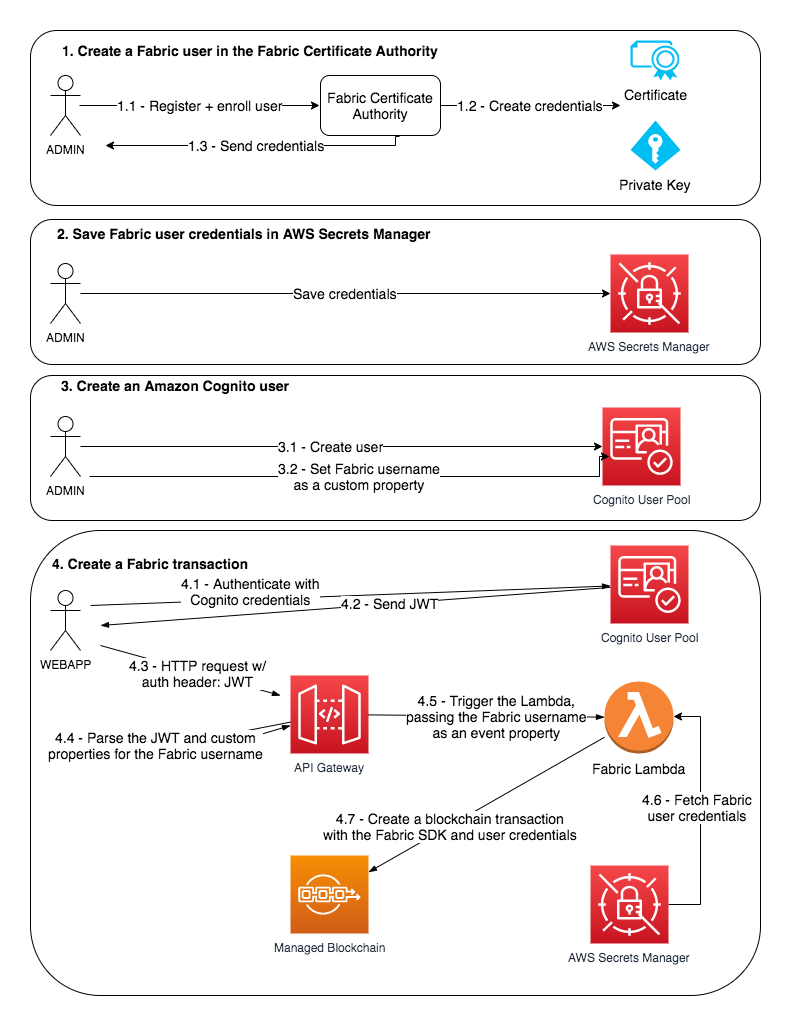 1. Create a Fabric user in the Fabric Certificate Authority

ADMIN

1.1 - Register + enroll user

Fabric Certificate Authority

1.2 - Create credentials

Certificate

1.3 - Send credentials

Private Key

2. Save Fabric user credentials in AWS Secrets Manager

ADMIN

Save credentials

AWS Secrets Manager

3. Create an Amazon Cognito user

ADMIN

3.1 - Create user

3.2 - Set Fabric username as a custom property

Cognito User Pool

4. Create a Fabric transaction

WEBAPP

4.1 - Authenticate with Cognito credentials

4.2 - Send JWT

Cognito User Pool

4.3 - HTTP request w/ auth header: JWT

4.4 - Parse the JWT and custom properties for the Fabric username

API Gateway

4.5 - Trigger the Lambda, passing the Fabric username as an event property

Fabric Lambda

4.6 - Fetch Fabric user credentials

4.7 - Create a blockchain transaction with the Fabric SDK and user credentials

Managed Blockchain

AWS Secrets Manager